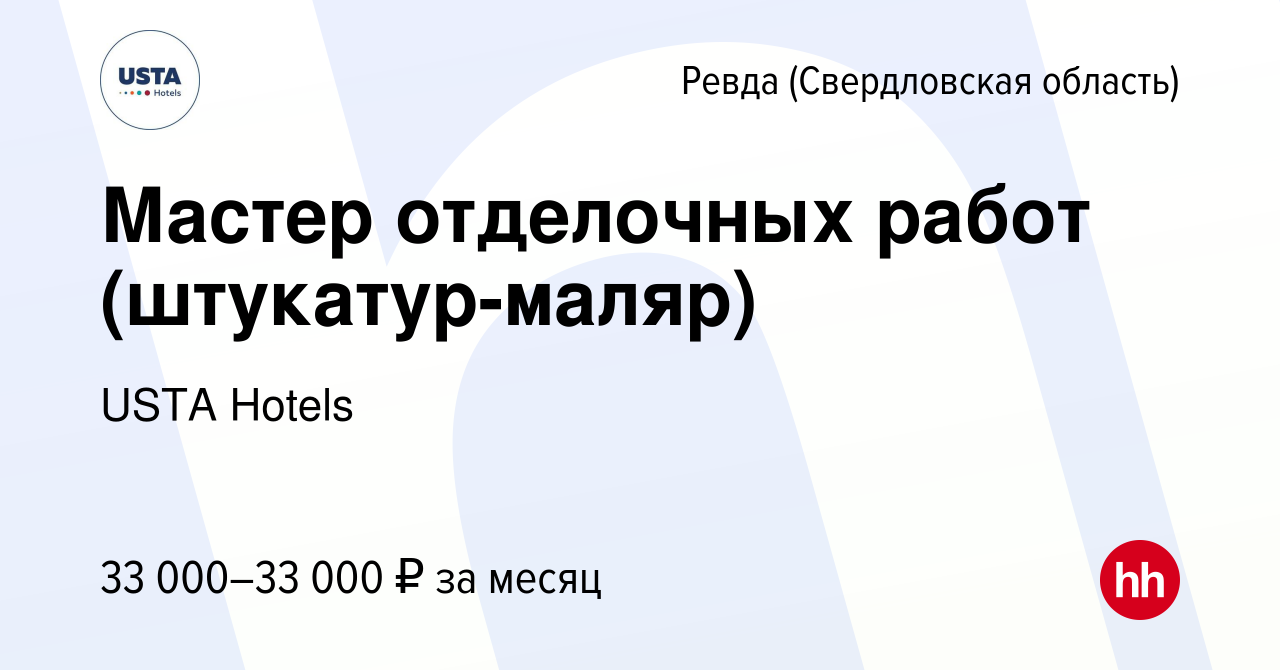 USTA
Hotels

Ревда (Свердловская область)

Мастер отделочных работ (штукатур-маляр)

USTA Hotels

33 000–33 000 ₽ за месяц

hh